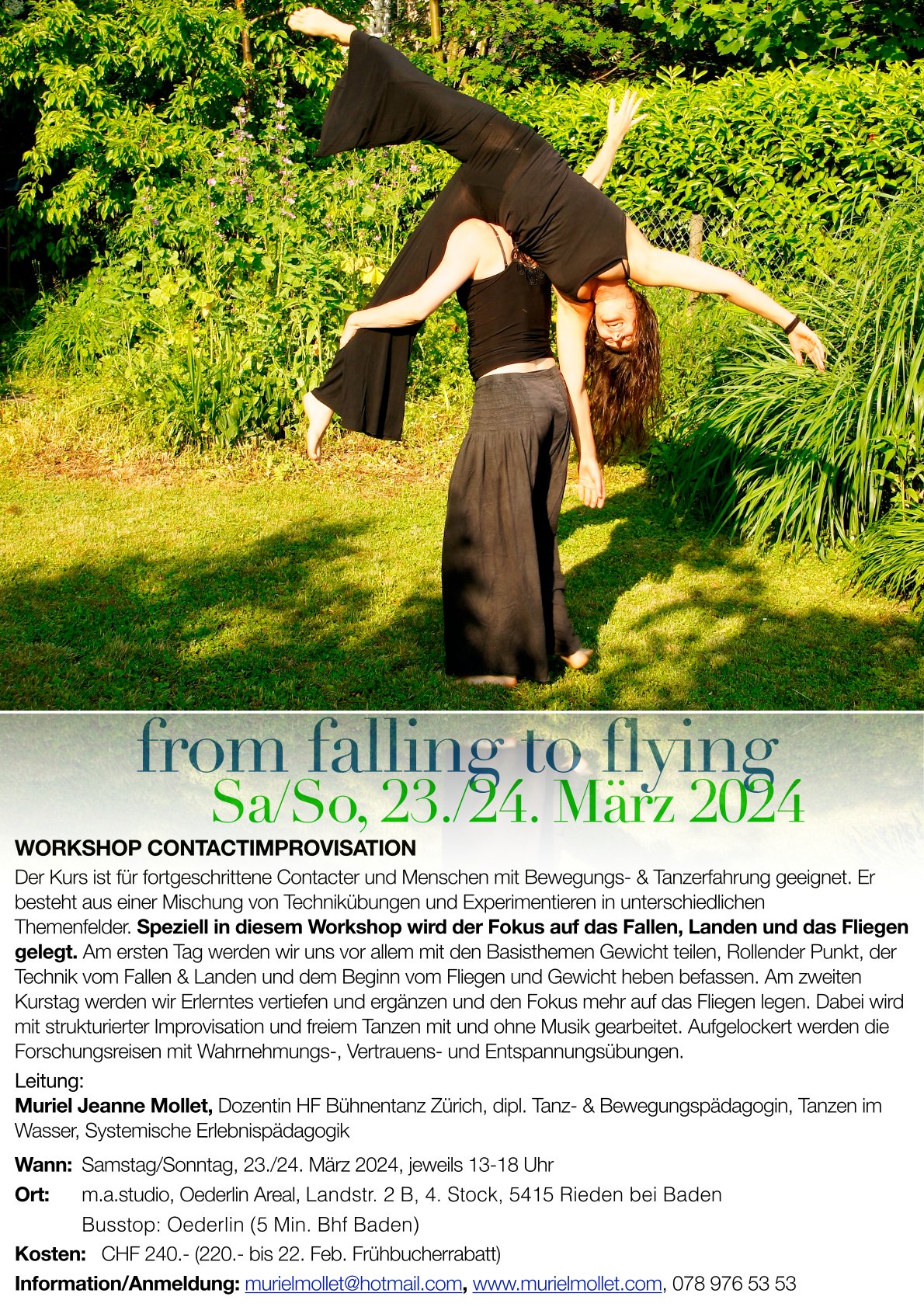 from falling to flying
Sa/So, 23./24. März 2024

WORKSHOP CONTACTIMPROVISATION

Der Kurs ist für fortgeschrittene Contacter und Menschen mit Bewegungs- & Tanzerfahrung geeignet. Er besteht aus einer Mischung von Technikübungen und Experimentieren in unterschiedlichen Themenfelder. Speziell in diesem Workshop wird der Fokus auf das Fallen, Landen und das Fliegen gelegt. Am ersten Tag werden wir uns vor allem mit den Basisthemen Gewicht teilen, Rollender Punkt, der Technik vom Fallen & Landen und dem Beginn vom Fliegen und Gewicht heben befassen. Am zweiten Kurstag werden wir Erlerntes vertiefen und ergänzen und den Fokus mehr auf das Fliegen legen. Dabei wird mit strukturierter Improvisation und freiem Tanzen mit und ohne Musik gearbeitet. Aufgelockert werden die Forschungsreisen mit Wahrnehmungs-, Vertrauens- und Entspannungsübungen.

Leitung:
Muriel Jeanne Mollet, Dozentin HF Bühnentanz Zürich, dipl. Tanz- & Bewegungspädagogin, Tanzen im Wasser, Systemische Erlebnispädagogik

Wann: Samstag/Sonntag, 23./24. März 2024, jeweils 13-18 Uhr
Ort: m.a.studio, Oederlin Areal, Landstr. 2 B, 4. Stock, 5415 Rieden bei Baden
Busstop: Oederlin (5 Min. Bhf Baden)
Kosten: CHF 240.- (220.- bis 22. Feb. Frühbucherrabatt)
Information/Anmeldung: murielmollet@hotmail.com, www.murielmollet.com, 078 976 53 53